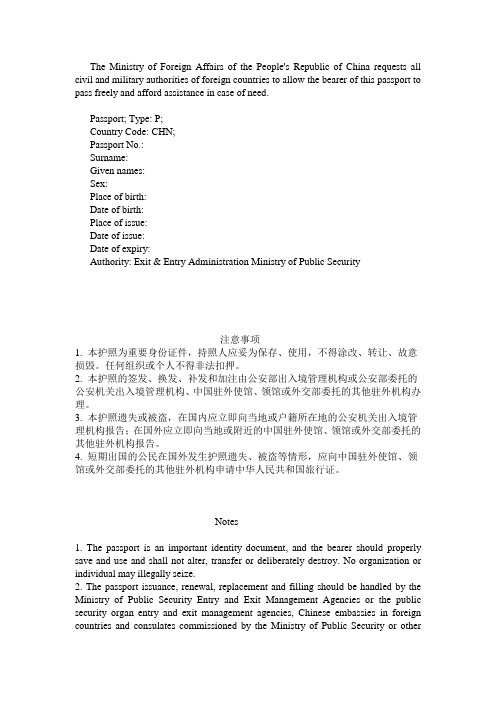 The Ministry of Foreign Affairs of the People's Republic of China requests all civil and military authorities of foreign countries to allow the bearer of this passport to pass freely and afford assistance in case of need.

Passport; Type: P;
Country Code: CHN;
Passport No.:
Surname:
Given names:
Sex:
Place of birth:
Date of birth:
Place of issue:
Date of issue:
Date of expiry:
Authority: Exit & Entry Administration Ministry of Public Security

注意事项

1. 本护照为重要身份证件，持照人应妥为保存、使用，不得涂改、转让、故意损毁。任何组织或个人不得非法扣押。
2. 本护照的签发、换发、补发和加注由公安部出入境管理机构或公安部委托的公安机关出入境管理机构、中国驻外使馆、领馆或外交部委托的其他驻外机构办理。
3. 本护照遗失或被盗，在国内应立即向当地或户籍所在地的公安机关出入境管理机构报告；在国外应立即向当地或附近的中国驻外使馆、领馆或外交部委托的其他驻外机构报告。
4. 短期出国的公民在国外发生护照遗失、被盗等情形，应向中国驻外使馆、领馆或外交部委托的其他驻外机构申请中华人民共和国旅行证。

Notes

1. The passport is an important identity document, and the bearer should properly save and use and shall not alter, transfer or deliberately destroy. No organization or individual may illegally seize.
2. The passport issuance, renewal, replacement and filling should be handled by the Ministry of Public Security Entry and Exit Management Agencies or the public security organ entry and exit management agencies, Chinese embassies in foreign countries and consulates commissioned by the Ministry of Public Security or other